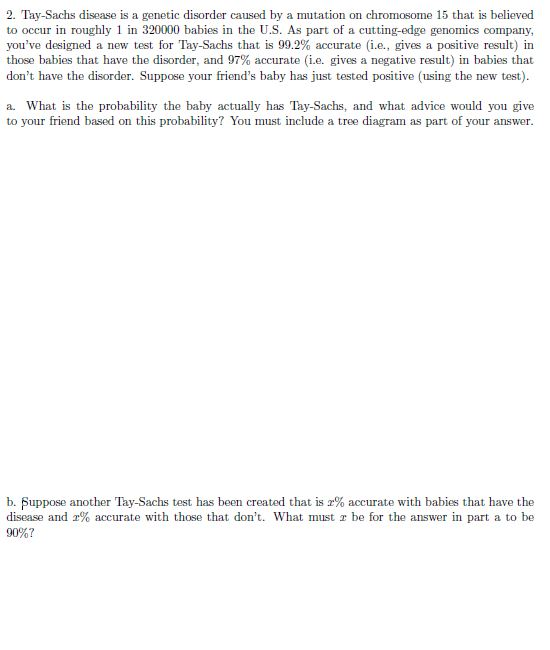 2. Tay-Sachs disease is a genetic disorder caused by a mutation on chromosome 15 that is believed to occur in roughly 1 in 320000 babies in the U.S. As part of a cutting-edge genomics company, you've designed a new test for Tay-Sachs that is 99.2% accurate (i.e., gives a positive result) in those babies that have the disorder, and 97% accurate (i.e. gives a negative result) in babies that don't have the disorder. Suppose your friend's baby has just tested positive (using the new test).

a. What is the probability the baby actually has Tay-Sachs, and what advice would you give to your friend based on this probability? You must include a tree diagram as part of your answer.

b. Suppose another Tay-Sachs test has been created that is $x$% accurate with babies that have the disease and $x$% accurate with those that don't. What must $x$ be for the answer in part a to be 90%?